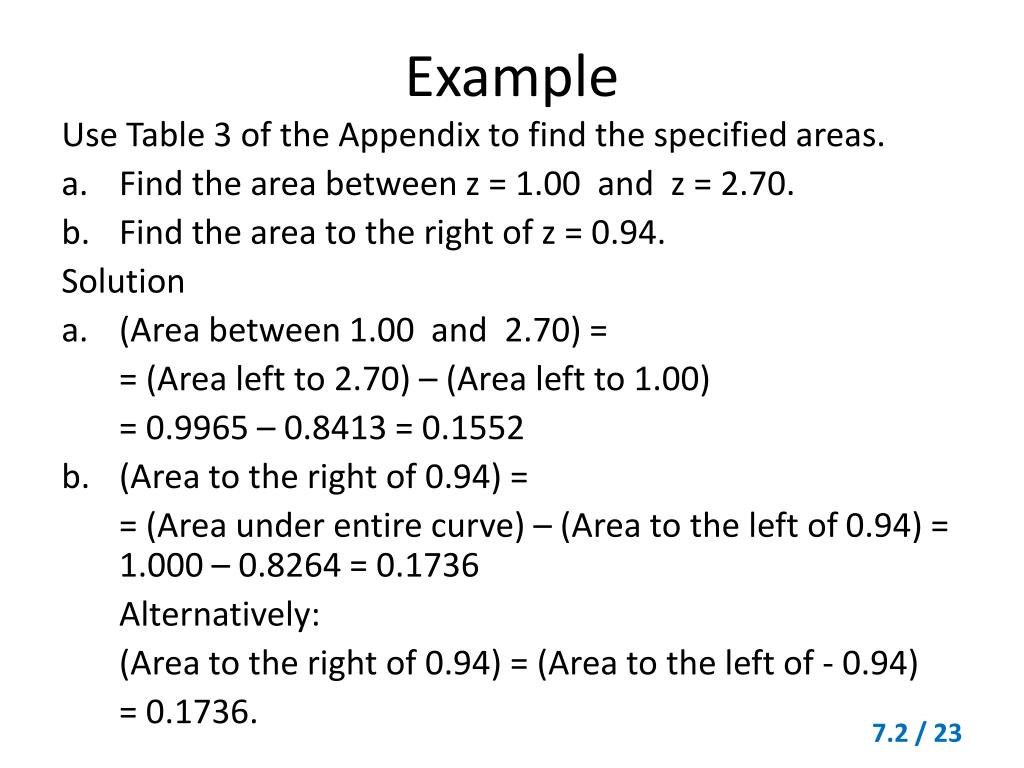 Example

Use Table 3 of the Appendix to find the specified areas.

a. Find the area between z = 1.00 and z = 2.70.

b. Find the area to the right of z = 0.94.

Solution

a. (Area between 1.00 and 2.70) =

= (Area left to 2.70) – (Area left to 1.00)

= 0.9965 – 0.8413 = 0.1552

b. (Area to the right of 0.94) =

= (Area under entire curve) – (Area to the left of 0.94) = 1.000 – 0.8264 = 0.1736

Alternatively:

(Area to the right of 0.94) = (Area to the left of - 0.94)

= 0.1736.

7.2 / 23